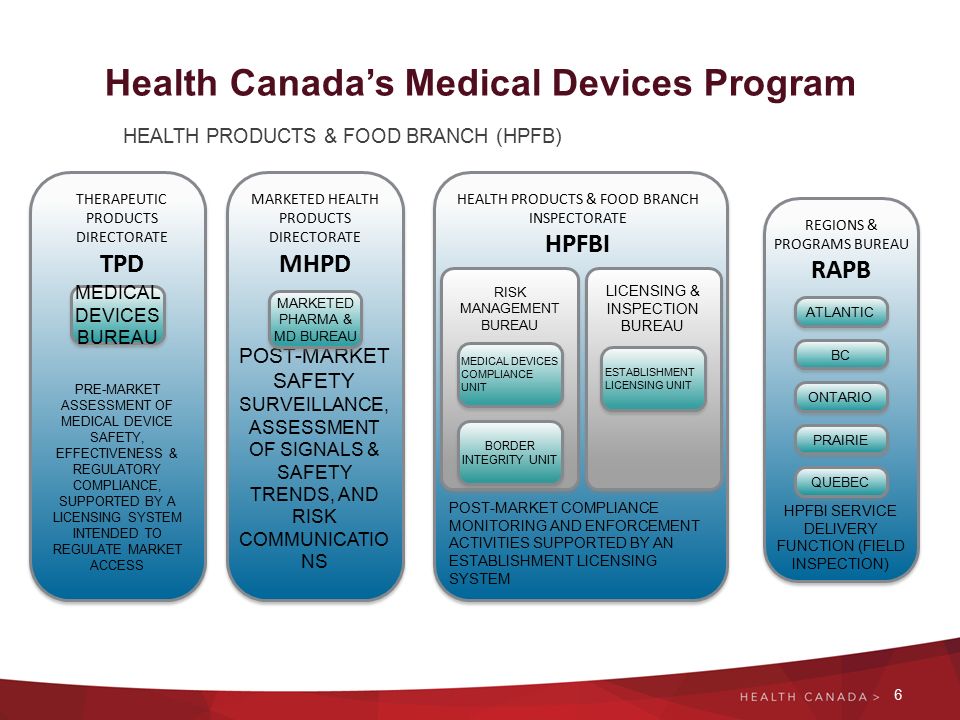 Health Canada's Medical Devices Program

HEALTH PRODUCTS & FOOD BRANCH (HPFB)

THERAPEUTIC PRODUCTS DIRECTORATE

TPD

MEDICAL DEVICES BUREAU

PRE-MARKET ASSESSMENT OF MEDICAL DEVICE SAFETY, EFFECTIVENESS & REGULATORY COMPLIANCE, SUPPORTED BY A LICENSING SYSTEM INTENDED TO REGULATE MARKET ACCESS

MARKETED HEALTH PRODUCTS DIRECTORATE

MHPD

MARKETED PHARMA & MD BUREAU

POST-MARKET SAFETY SURVEILLANCE, ASSESSMENT OF SIGNALS & SAFETY TRENDS, AND RISK COMMUNICATIONS

HEALTH PRODUCTS & FOOD BRANCH INSPECTORATE

HPFBI

RISK MANAGEMENT BUREAU

MEDICAL DEVICES COMPLIANCE UNIT

BORDER INTEGRITY UNIT

LICENSING & INSPECTION BUREAU

ESTABLISHMENT LICENSING UNIT

POST-MARKET COMPLIANCE MONITORING AND ENFORCEMENT ACTIVITIES SUPPORTED BY AN ESTABLISHMENT LICENSING SYSTEM

REGIONS & PROGRAMS BUREAU

RAPB

ATLANTIC

BC

ONTARIO

PRAIRIE

QUEBEC

HPFBI SERVICE DELIVERY FUNCTION (FIELD INSPECTION)

HEALTH CANADA > 6